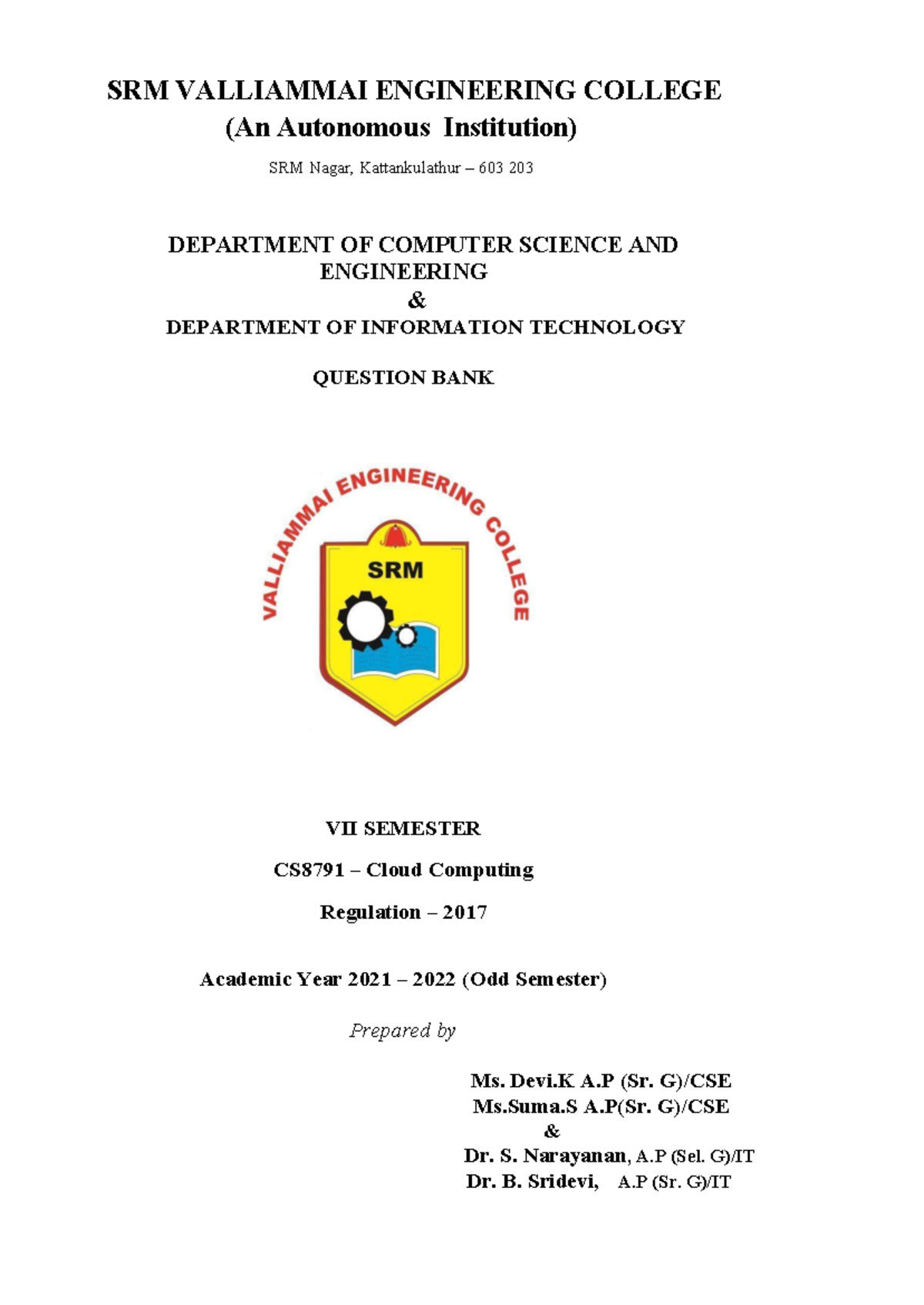 SRM VALLIAMMAI ENGINEERING COLLEGE
(An Autonomous Institution)

SRM Nagar, Kattankulathur – 603 203

DEPARTMENT OF COMPUTER SCIENCE AND ENGINEERING
&
DEPARTMENT OF INFORMATION TECHNOLOGY

QUESTION BANK

VALLIAMMAI ENGINEERING COLLEGE

SRM

VII SEMESTER

CS8791 – Cloud Computing

Regulation – 2017

Academic Year 2021 – 2022 (Odd Semester)

Prepared by

Ms. Devi.K A.P (Sr. G)/CSE
Ms.Suma.S A.P(Sr. G)/CSE
&
Dr. S. Narayanan, A.P (Sel. G)/IT
Dr. B. Sridevi, A.P (Sr. G)/IT